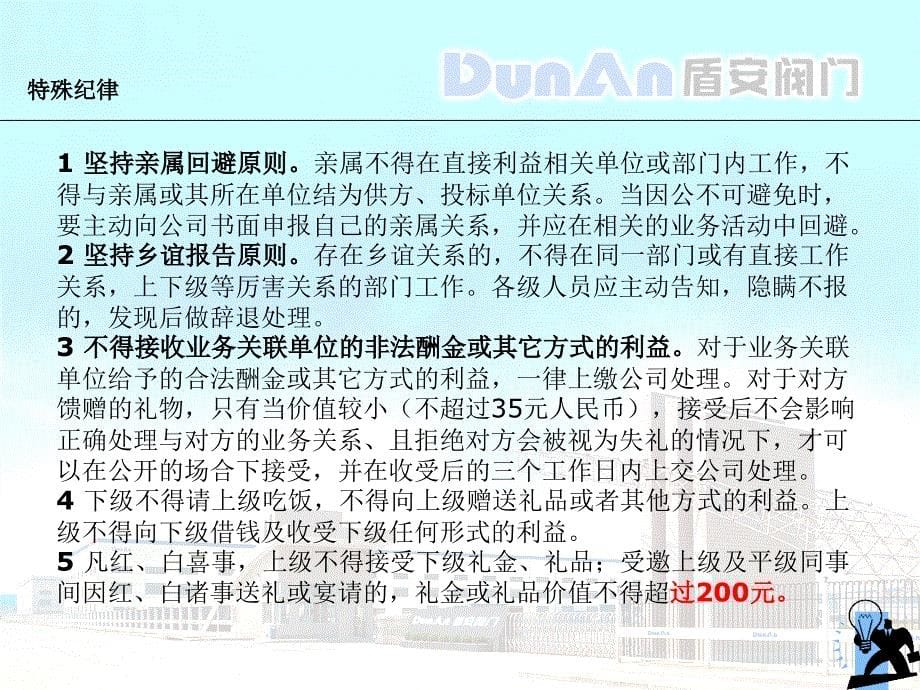 特殊纪律

DunAn 盾安阀门

1 坚持亲属回避原则。亲属不得在直接利益相关单位或部门内工作，不得与亲属或其所在单位结为供方、投标单位关系。当因公不可避免时，要主动向公司书面申报自己的亲属关系，并应在相关的业务活动中回避。
2 坚持乡谊报告原则。存在乡谊关系的，不得在同一部门或有直接工作关系，上下级等厉害关系的部门工作。各级人员应主动告知，隐瞒不报的，发现后做辞退处理。
3 不得接收业务关联单位的非法酬金或其它方式的利益。对于业务关联单位给予的合法酬金或其它方式的利益，一律上缴公司处理。对于对方馈赠的礼物，只有当价值较小（不超过35元人民币），接受后不会影响正确处理与对方的业务关系、且拒绝对方会被视为失礼的情况下，才可以在公开的场合下接受，并在收受后的三个工作日内上交公司处理。
4 下级不得请上级吃饭，不得向上级赠送礼品或者其他方式的利益。上级不得向下级借钱及收受下级任何形式的利益。
5 凡红、白喜事，上级不得接受下级礼金、礼品；受邀上级及平级同事间因红、白诸事送礼或宴请的，礼金或礼品价值不得超过200元。